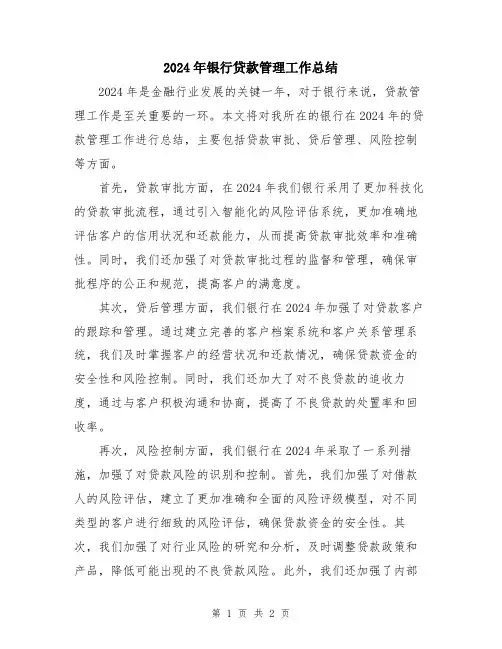 2024年银行贷款管理工作总结

2024年是金融行业发展的关键一年，对于银行来说，贷款管理工作是至关重要的一环。本文将对我所在的银行在2024年的贷款管理工作进行总结，主要包括贷款审批、贷后管理、风险控制等方面。

首先，贷款审批方面，在2024年我们银行采用了更加科技化的贷款审批流程，通过引入智能化的风险评估系统，更加准确地评估客户的信用状况和还款能力，从而提高贷款审批效率和准确性。同时，我们还加强了对贷款审批过程的监督和管理，确保审批程序的公正和规范，提高客户的满意度。

其次，贷后管理方面，我们银行在2024年加强了对贷款客户的跟踪和管理。通过建立完善的客户档案系统和客户关系管理系统，我们及时掌握客户的经营状况和还款情况，确保贷款资金的安全性和风险控制。同时，我们还加大了对不良贷款的追收力度，通过与客户积极沟通和协商，提高了不良贷款的处置率和回收率。

再次，风险控制方面，我们银行在2024年采取了一系列措施，加强了对贷款风险的识别和控制。首先，我们加强了对借款人的风险评估，建立了更加准确和全面的风险评级模型，对不同类型的客户进行细致的风险评估，确保贷款资金的安全性。其次，我们加强了对行业风险的研究和分析，及时调整贷款政策和产品，降低可能出现的不良贷款风险。此外，我们还加强了内部

第 1 页 共 2 页